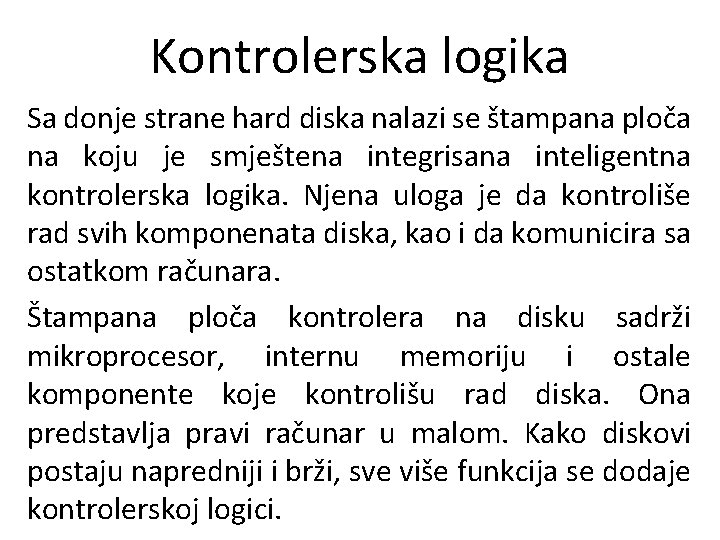 Kontrolerska logika

Sa donje strane hard diska nalazi se štampana ploča na koju je smještena integrisana inteligentna kontrolerska logika. Njena uloga je da kontroliše rad svih komponenata diska, kao i da komunicira sa ostatkom računara.

Štampana ploča kontrolera na disku sadrži mikroprocesor, internu memoriju i ostale komponente koje kontrolišu rad diska. Ona predstavlja pravi računar u malom. Kako diskovi postaju napredniji i brži, sve više funkcija se dodaje kontrolerskoj logici.